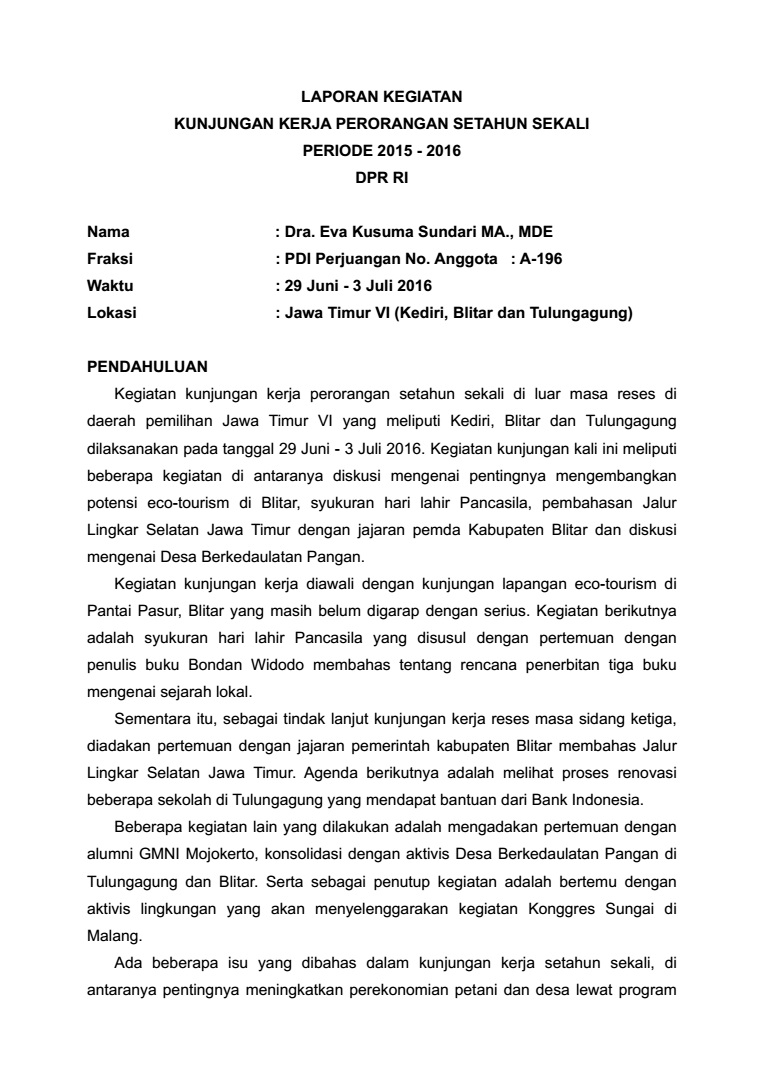 LAPORAN KEGIATAN
KUNJUNGAN KERJA PERORANGAN SETAHUN SEKALI
PERIODE 2015 - 2016
DPR RI

Nama : Dra. Eva Kusuma Sundari MA., MDE
Fraksi : PDI Perjuangan No. Anggota : A-196
Waktu : 29 Juni - 3 Juli 2016
Lokasi : Jawa Timur VI (Kediri, Blitar dan Tulungagung)

PENDAHULUAN

Kegiatan kunjungan kerja perorangan setahun sekali di luar masa reses di daerah pemilihan Jawa Timur VI yang meliputi Kediri, Blitar dan Tulungagung dilaksanakan pada tanggal 29 Juni - 3 Juli 2016. Kegiatan kunjungan kali ini meliputi beberapa kegiatan di antaranya diskusi mengenai pentingnya mengembangkan potensi eco-tourism di Blitar, syukuran hari lahir Pancasila, pembahasan Jalur Lingkar Selatan Jawa Timur dengan jajaran pemda Kabupaten Blitar dan diskusi mengenai Desa Berkedaulatan Pangan.

Kegiatan kunjungan kerja diawali dengan kunjungan lapangan eco-tourism di Pantai Pasur, Blitar yang masih belum digarap dengan serius. Kegiatan berikutnya adalah syukuran hari lahir Pancasila yang disusul dengan pertemuan dengan penulis buku Bondan Widodo membahas tentang rencana penerbitan tiga buku mengenai sejarah lokal.

Sementara itu, sebagai tindak lanjut kunjungan kerja reses masa sidang ketiga, diadakan pertemuan dengan jajaran pemerintah kabupaten Blitar membahas Jalur Lingkar Selatan Jawa Timur. Agenda berikutnya adalah melihat proses renovasi beberapa sekolah di Tulungagung yang mendapat bantuan dari Bank Indonesia.

Beberapa kegiatan lain yang dilakukan adalah mengadakan pertemuan dengan alumni GMNI Mojokerto, konsolidasi dengan aktivis Desa Berkedaulatan Pangan di Tulungagung dan Blitar. Serta sebagai penutup kegiatan adalah bertemu dengan aktivis lingkungan yang akan menyelenggarakan kegiatan Konggres Sungai di Malang.

Ada beberapa isu yang dibahas dalam kunjungan kerja setahun sekali, di antaranya pentingnya meningkatkan perekonomian petani dan desa lewat program